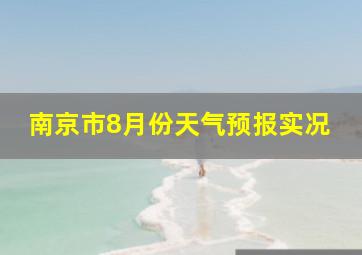 南京市8月份天气预报实况